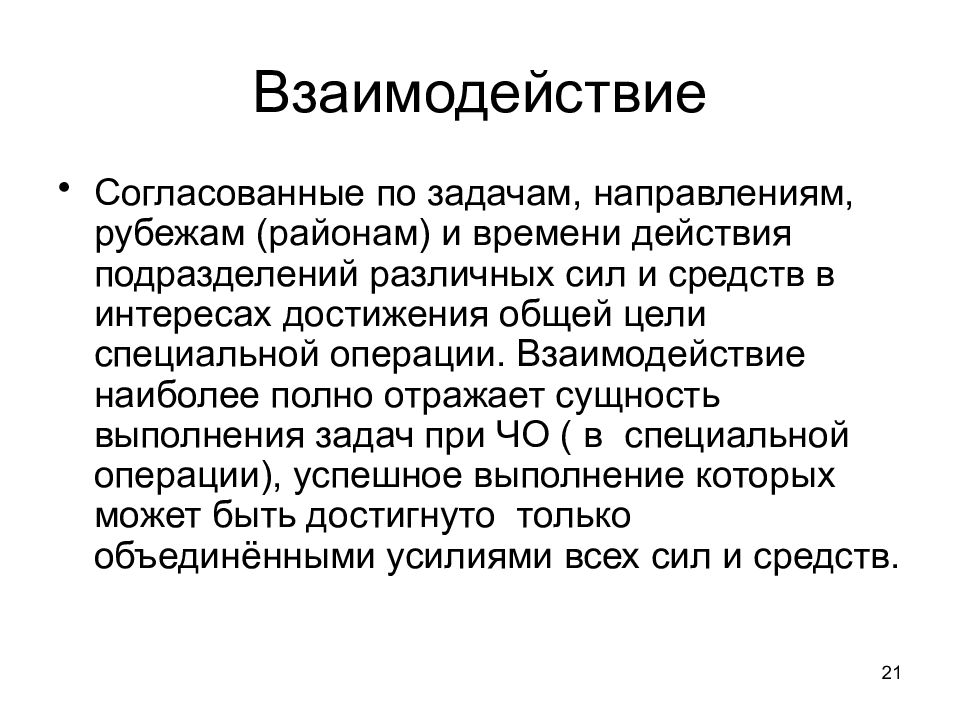 Взаимодействие

• Согласованные по задачам, направлениям, рубежам (районам) и времени действия подразделений различных сил и средств в интересах достижения общей цели специальной операции. Взаимодействие наиболее полно отражает сущность выполнения задач при ЧО ( в специальной операции), успешное выполнение которых может быть достигнуто только объединёнными усилиями всех сил и средств.

21